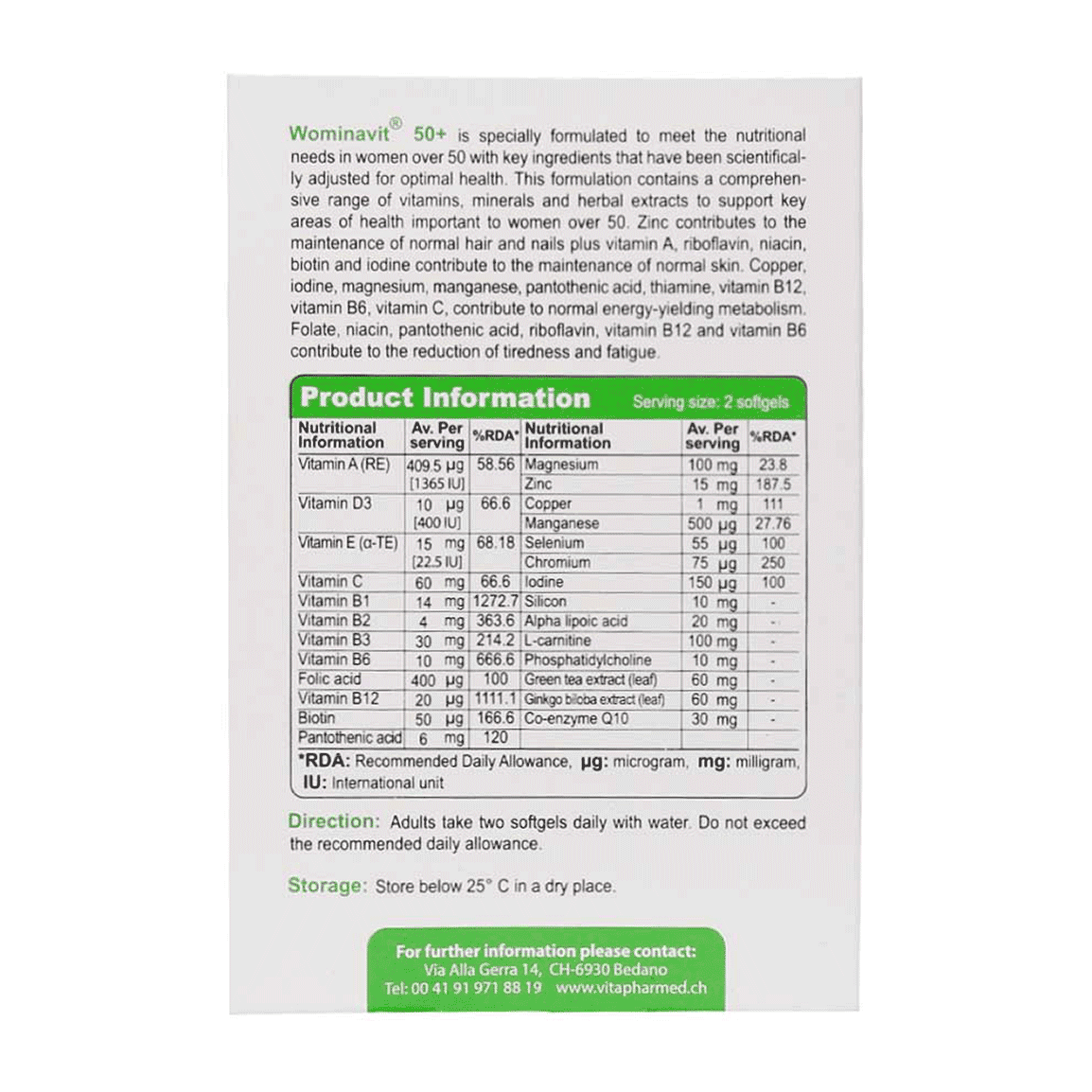 Wominavit® 50+ is specially formulated to meet the nutritional needs in women over 50 with key ingredients that have been scientifically adjusted for optimal health. This formulation contains a comprehensive range of vitamins, minerals and herbal extracts to support key areas of health important to women over 50. Zinc contributes to the maintenance of normal hair and nails plus vitamin A, riboflavin, niacin, biotin and iodine contribute to the maintenance of normal skin. Copper, iodine, magnesium, manganese, pantothenic acid, thiamine, vitamin B12, vitamin B6, vitamin C, contribute to normal energy-yielding metabolism. Folate, niacin, pantothenic acid, riboflavin, vitamin B12 and vitamin B6 contribute to the reduction of tiredness and fatigue.

Product Information Serving size: 2 softgels

| Nutritional Information | Av. Per serving | %RDA* | Nutritional Information | Av. Per serving | %RDA* |
|---|---|---|---|---|---|
| Vitamin A (RE) | 409.5 μg [1365 IU] | 58.56 | Magnesium | 100 mg | 23.8 |
| | | | Zinc | 15 mg | 187.5 |
| Vitamin D3 | 10 μg [400 IU] | 66.6 | Copper | 1 mg | 111 |
| | | | Manganese | 500 μg | 27.76 |
| Vitamin E (α-TE) | 15 mg [22.5 IU] | 68.18 | Selenium | 55 μg | 100 |
| | | | Chromium | 75 μg | 250 |
| Vitamin C | 60 mg | 66.6 | Iodine | 150 μg | 100 |
| Vitamin B1 | 14 mg | 1272.7 | Silicon | 10 mg | - |
| Vitamin B2 | 4 mg | 363.6 | Alpha lipoic acid | 20 mg | - |
| Vitamin B3 | 30 mg | 214.2 | L-carnitine | 100 mg | - |
| Vitamin B6 | 10 mg | 666.6 | Phosphatidylcholine | 10 mg | - |
| Folic acid | 400 μg | 100 | Green tea extract (leaf) | 60 mg | - |
| Vitamin B12 | 20 μg | 1111.1 | Ginkgo biloba extract (leaf) | 60 mg | - |
| Biotin | 50 μg | 166.6 | Co-enzyme Q10 | 30 mg | - |
| Pantothenic acid | 6 mg | 120 | | | |

*RDA: Recommended Daily Allowance, μg: microgram, mg: milligram, IU: International unit

Direction: Adults take two softgels daily with water. Do not exceed the recommended daily allowance.

Storage: Store below 25° C in a dry place.

For further information please contact:
Via Alla Gerra 14, CH-6930 Bedano
Tel: 00 41 91 971 88 19 www.vitapharmed.ch